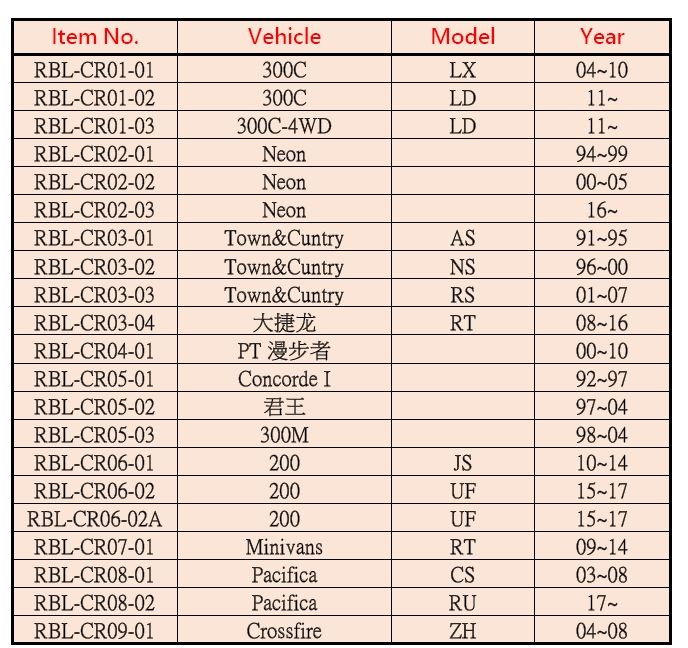 | Item No. | Vehicle | Model | Year |
|---|---|---|---|
| RBL-CR01-01 | 300C | LX | 04~10 |
| RBL-CR01-02 | 300C | LD | 11~ |
| RBL-CR01-03 | 300C-4WD | LD | 11~ |
| RBL-CR02-01 | Neon | | 94~99 |
| RBL-CR02-02 | Neon | | 00~05 |
| RBL-CR02-03 | Neon | | 16~ |
| RBL-CR03-01 | Town&Cuntry | AS | 91~95 |
| RBL-CR03-02 | Town&Cuntry | NS | 96~00 |
| RBL-CR03-03 | Town&Cuntry | RS | 01~07 |
| RBL-CR03-04 | 大捷龙 | RT | 08~16 |
| RBL-CR04-01 | PT 漫步者 | | 00~10 |
| RBL-CR05-01 | Concorde I | | 92~97 |
| RBL-CR05-02 | 君王 | | 97~04 |
| RBL-CR05-03 | 300M | | 98~04 |
| RBL-CR06-01 | 200 | JS | 10~14 |
| RBL-CR06-02 | 200 | UF | 15~17 |
| RBL-CR06-02A | 200 | UF | 15~17 |
| RBL-CR07-01 | Minivans | RT | 09~14 |
| RBL-CR08-01 | Pacifica | CS | 03~08 |
| RBL-CR08-02 | Pacifica | RU | 17~ |
| RBL-CR09-01 | Crossfire | ZH | 04~08 |